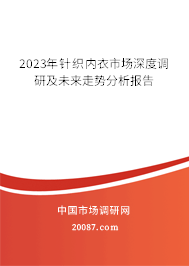 2023年针织内衣市场深度调研及未来走势分析报告

中国市场调研网

20087.com